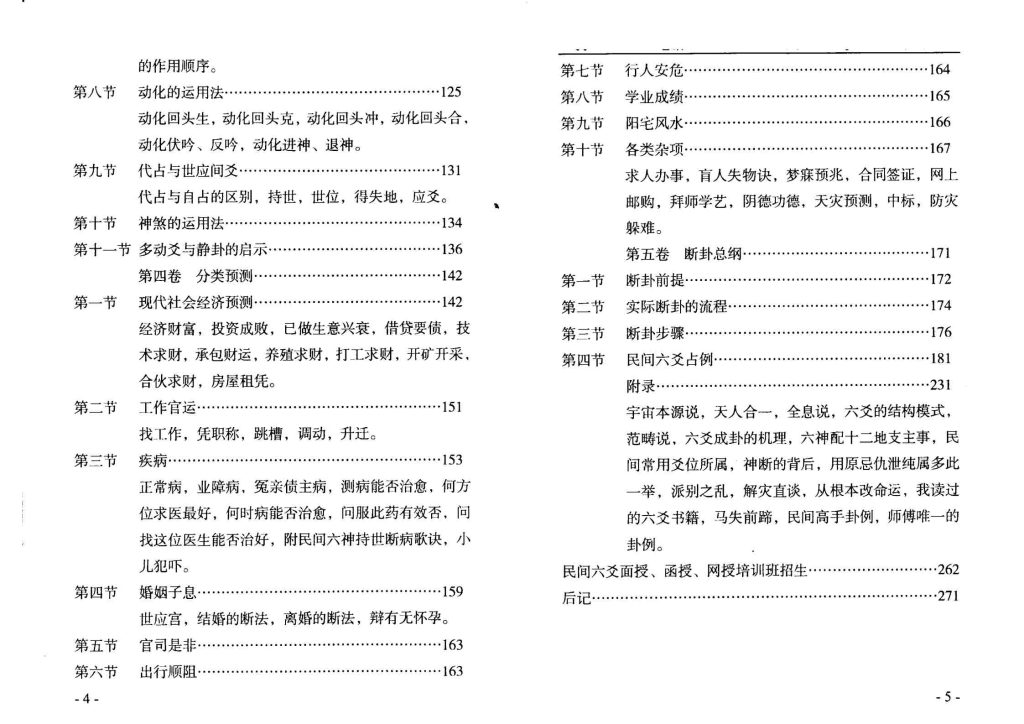 的作用顺序。

第八节　动化的运用法……125

动化回头生，动化回头克，动化回头冲，动化回头合，动化伏吟、反吟，动化进神、退神。

第九节　代占与世应间爻……131

代占与自占的区别，持世，世位，得失地，应爻。

第十节　神煞的运用法……134

第十一节　多动爻与静卦的启示……136

第四卷　分类预测……142

第一节　现代社会经济预测……142

经济财富，投资成败，已做生意兴衰，借贷要债，技术求财，承包财运，养殖求财，打工求财，开矿开采，合伙求财，房屋租凭。

第二节　工作官运……151

找工作，凭职称，跳槽，调动，升迁。

第三节　疾病……153

正常病，业障病，冤亲债主病，测病能否治愈，何方位求医最好，何时病能否治愈，问服此药有效否，问找这位医生能否治好，附民间六神持世断病歌诀，小儿犯吓。

第四节　婚姻子息……159

世应宫，结婚的断法，离婚的断法，辩有无怀孕。

第五节　官司是非……163

第六节　出行顺阻……163

- 4 -

第七节　行人安危……164

第八节　学业成绩……165

第九节　阳宅风水……166

第十节　各类杂项……167

求人办事，盲人失物诀，梦寐预兆，合同签证，网上邮购，拜师学艺，阴德功德，天灾预测，中标，防灾躲难。

第五卷　断卦总纲……171

第一节　断卦前提……172

第二节　实际断卦的流程……174

第三节　断卦步骤……176

第四节　民间六爻占例……181

附录……231

宇宙本源说，天人合一，全息说，六爻的结构模式，范畴说，六爻成卦的机理，六神配十二地支主事，民间常用爻位所属，神断的背后，用原忌仇泄纯属多此一举，派别之乱，解灾直谈，从根本改命运，我读过的六爻书籍，马失前蹄，民间高手卦例，师傅唯一的卦例。

民间六爻面授、函授、网授培训班招生……262

后记……271

- 5 -